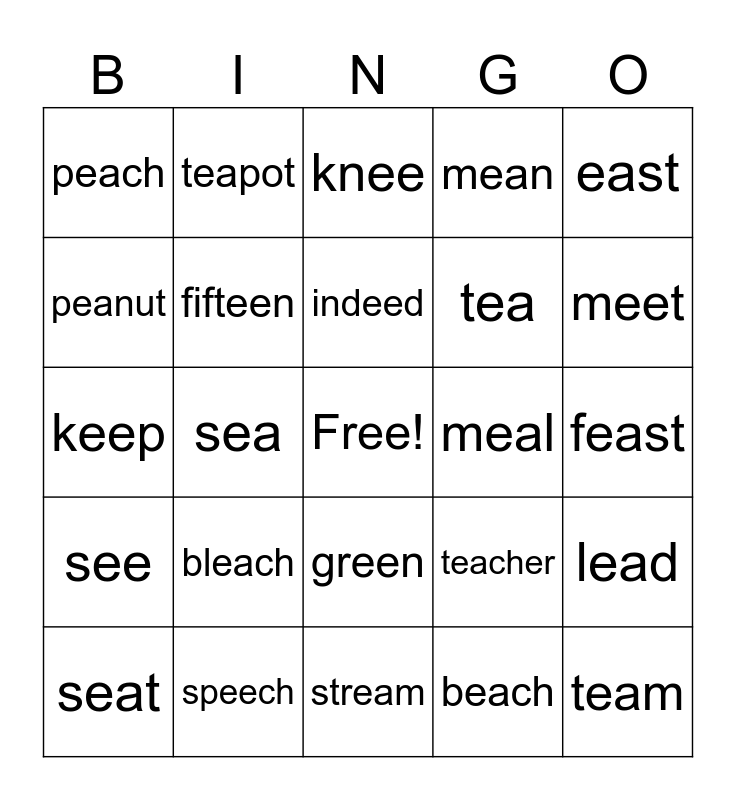 | B | I | N | G | O |
|---|---|---|---|---|
| peach | teapot | knee | mean | east |
| peanut | fifteen | indeed | tea | meet |
| keep | sea | Free! | meal | feast |
| see | bleach | green | teacher | lead |
| seat | speech | stream | beach | team |